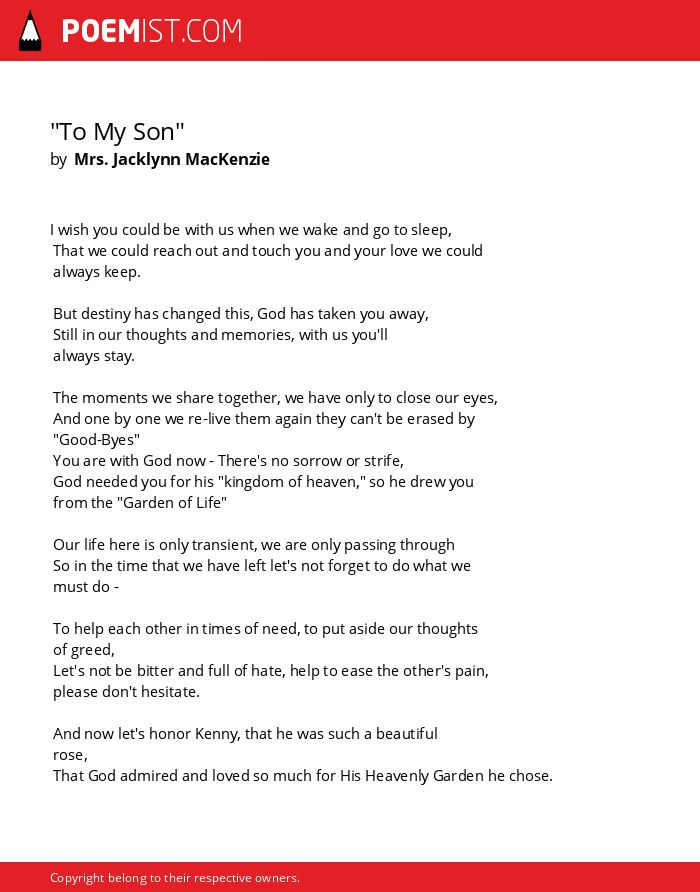 POEMIST.COM

"To My Son"
by Mrs. Jacklynn MacKenzie

I wish you could be with us when we wake and go to sleep,
That we could reach out and touch you and your love we could always keep.

But destiny has changed this, God has taken you away,
Still in our thoughts and memories, with us you'll always stay.

The moments we share together, we have only to close our eyes,
And one by one we re-live them again they can't be erased by "Good-Byes"
You are with God now - There's no sorrow or strife,
God needed you for his "kingdom of heaven," so he drew you from the "Garden of Life"

Our life here is only transient, we are only passing through
So in the time that we have left let's not forget to do what we must do -

To help each other in times of need, to put aside our thoughts of greed,
Let's not be bitter and full of hate, help to ease the other's pain, please don't hesitate.

And now let's honor Kenny, that he was such a beautiful rose,
That God admired and loved so much for His Heavenly Garden he chose.

Copyright belong to their respective owners.